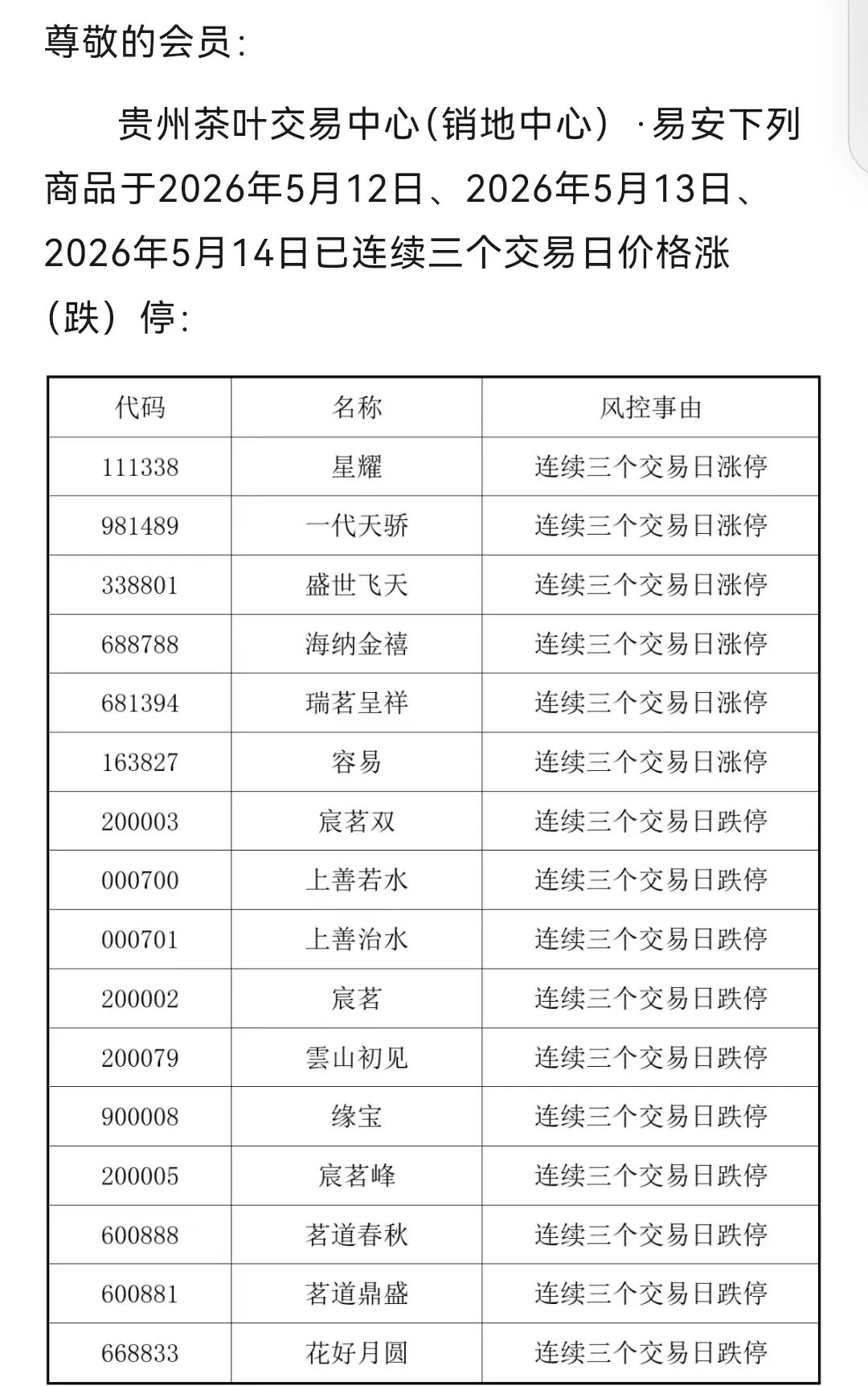 尊敬的会员：

贵州茶叶交易中心（销地中心）·易安下列商品于2026年5月12日、2026年5月13日、2026年5月14日已连续三个交易日价格涨（跌）停：

| 代码 | 名称 | 风控事由 |
|---|---|---|
| 111338 | 星耀 | 连续三个交易日涨停 |
| 981489 | 一代天骄 | 连续三个交易日涨停 |
| 338801 | 盛世飞天 | 连续三个交易日涨停 |
| 688788 | 海纳金禧 | 连续三个交易日涨停 |
| 681394 | 瑞茗呈祥 | 连续三个交易日涨停 |
| 163827 | 容易 | 连续三个交易日涨停 |
| 200003 | 宸茗双 | 连续三个交易日跌停 |
| 000700 | 上善若水 | 连续三个交易日跌停 |
| 000701 | 上善治水 | 连续三个交易日跌停 |
| 200002 | 宸茗 | 连续三个交易日跌停 |
| 200079 | 雲山初见 | 连续三个交易日跌停 |
| 900008 | 缘宝 | 连续三个交易日跌停 |
| 200005 | 宸茗峰 | 连续三个交易日跌停 |
| 600888 | 茗道春秋 | 连续三个交易日跌停 |
| 600881 | 茗道鼎盛 | 连续三个交易日跌停 |
| 668833 | 花好月圆 | 连续三个交易日跌停 |